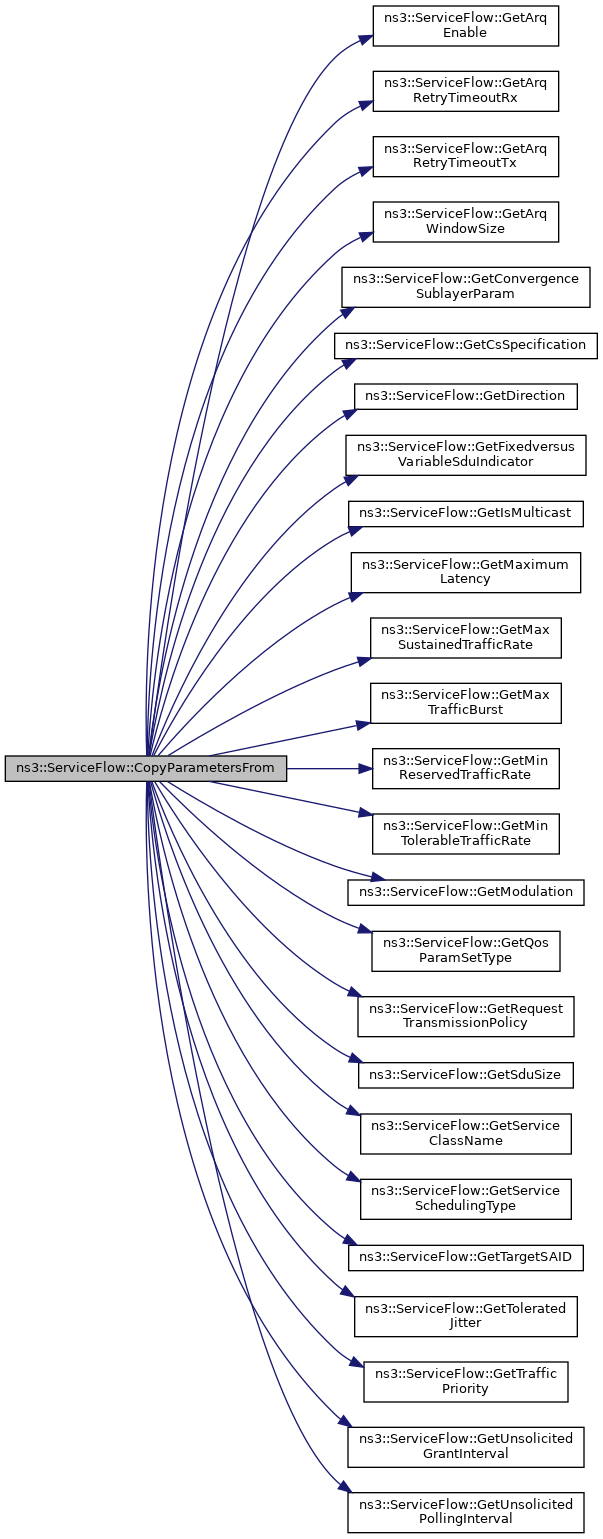 ns3::ServiceFlow::CopyParametersFrom

ns3::ServiceFlow::GetArq Enable

ns3::ServiceFlow::GetArq RetryTimeoutRx

ns3::ServiceFlow::GetArq RetryTimeoutTx

ns3::ServiceFlow::GetArq WindowSize

ns3::ServiceFlow::GetConvergence SublayerParam

ns3::ServiceFlow::GetCsSpecification

ns3::ServiceFlow::GetDirection

ns3::ServiceFlow::GetFixedversus VariableSduIndicator

ns3::ServiceFlow::GetIsMulticast

ns3::ServiceFlow::GetMaximum Latency

ns3::ServiceFlow::GetMax SustainedTrafficRate

ns3::ServiceFlow::GetMax TrafficBurst

ns3::ServiceFlow::GetMin ReservedTrafficRate

ns3::ServiceFlow::GetMin TolerableTrafficRate

ns3::ServiceFlow::GetModulation

ns3::ServiceFlow::GetQos ParamSetType

ns3::ServiceFlow::GetRequest TransmissionPolicy

ns3::ServiceFlow::GetSduSize

ns3::ServiceFlow::GetService ClassName

ns3::ServiceFlow::GetService SchedulingType

ns3::ServiceFlow::GetTargetSAID

ns3::ServiceFlow::GetTolerated Jitter

ns3::ServiceFlow::GetTraffic Priority

ns3::ServiceFlow::GetUnsolicited GrantInterval

ns3::ServiceFlow::GetUnsolicited PollingInterval